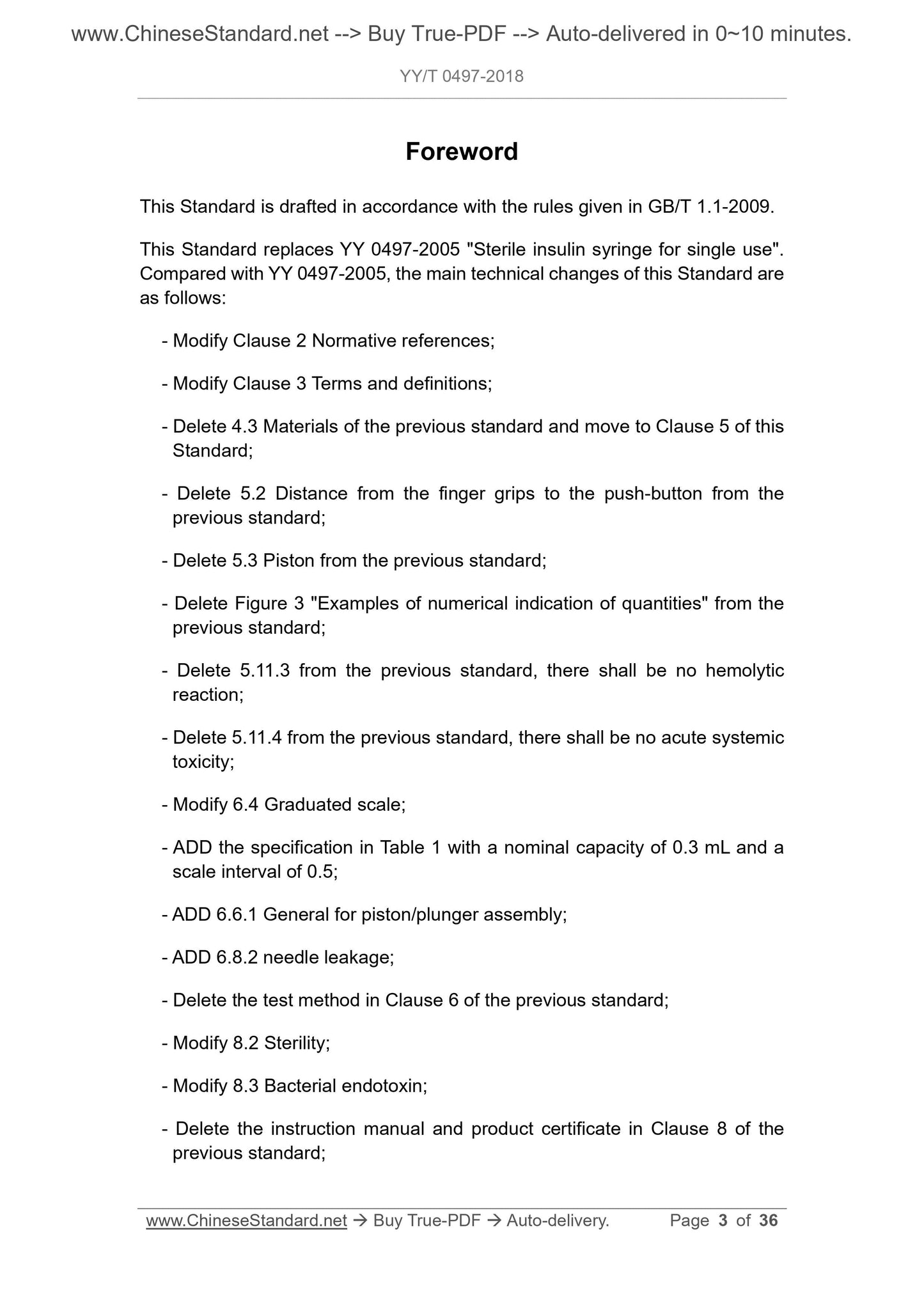 www.ChineseStandard.net --> Buy True-PDF --> Auto-delivered in 0~10 minutes.

YY/T 0497-2018

Foreword

This Standard is drafted in accordance with the rules given in GB/T 1.1-2009.

This Standard replaces YY 0497-2005 "Sterile insulin syringe for single use". Compared with YY 0497-2005, the main technical changes of this Standard are as follows:

- Modify Clause 2 Normative references;

- Modify Clause 3 Terms and definitions;

- Delete 4.3 Materials of the previous standard and move to Clause 5 of this Standard;

- Delete 5.2 Distance from the finger grips to the push-button from the previous standard;

- Delete 5.3 Piston from the previous standard;

- Delete Figure 3 "Examples of numerical indication of quantities" from the previous standard;

- Delete 5.11.3 from the previous standard, there shall be no hemolytic reaction;

- Delete 5.11.4 from the previous standard, there shall be no acute systemic toxicity;

- Modify 6.4 Graduated scale;

- ADD the specification in Table 1 with a nominal capacity of 0.3 mL and a scale interval of 0.5;

- ADD 6.6.1 General for piston/plunger assembly;

- ADD 6.8.2 needle leakage;

- Delete the test method in Clause 6 of the previous standard;

- Modify 8.2 Sterility;

- Modify 8.3 Bacterial endotoxin;

- Delete the instruction manual and product certificate in Clause 8 of the previous standard;

www.ChineseStandard.net → Buy True-PDF → Auto-delivery. Page 3 of 36